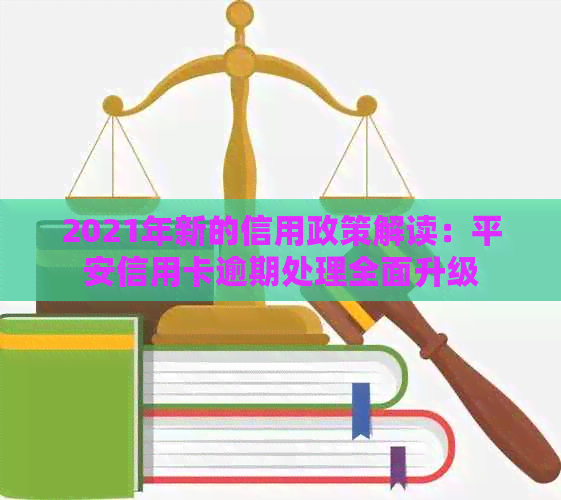 2021年新的信用政策解读：平安信用卡逾期处理全面升级